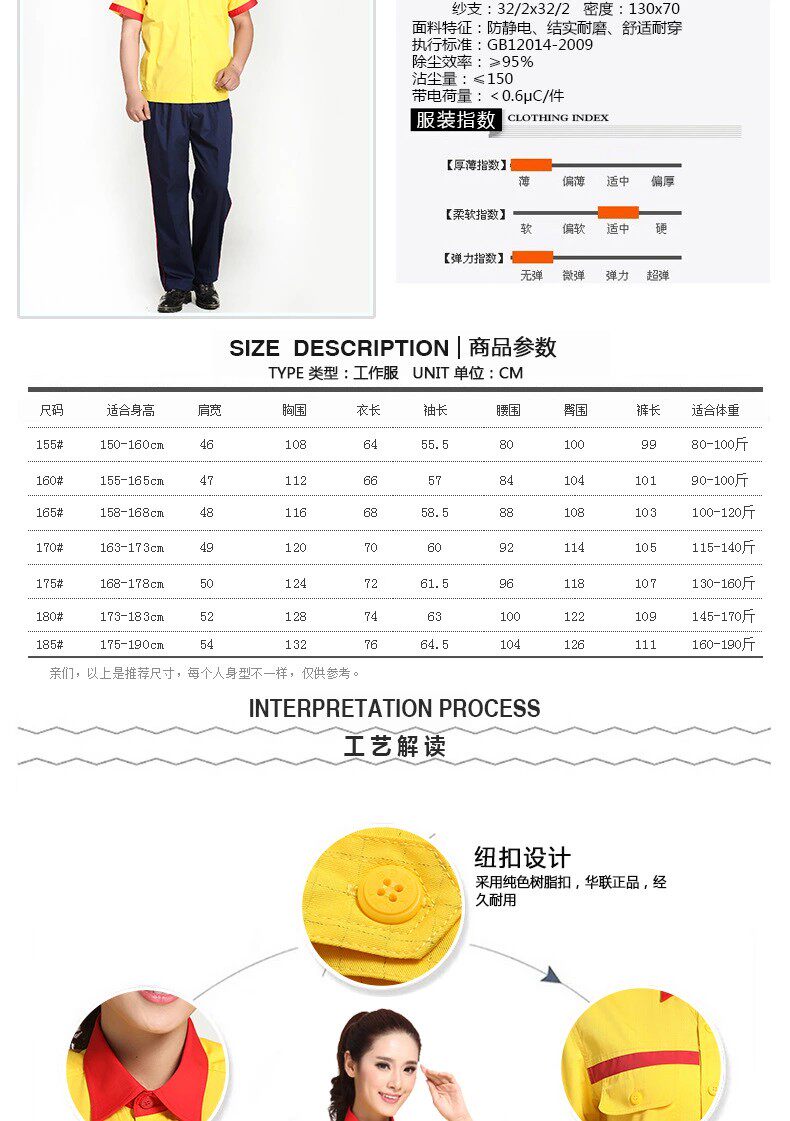 纱支：32/2x32/2　密度：130x70
面料特征：防静电、结实耐磨、舒适耐穿
执行标准：GB12014-2009
除尘效率：≥95%
沾尘量：≤150
带电荷量：＜0.6μC/件

服装指数 CLOTHING INDEX

【厚薄指数】 薄 偏薄 适中 偏厚

【柔软指数】 软 偏软 适中 硬

【弹力指数】 无弹 微弹 弹力 超弹

SIZE DESCRIPTION | 商品参数
TYPE 类型：工作服　UNIT 单位：CM

| 尺码 | 适合身高 | 肩宽 | 胸围 | 衣长 | 袖长 | 腰围 | 臀围 | 裤长 | 适合体重 |
|---|---|---|---|---|---|---|---|---|---|
| 155# | 150-160cm | 46 | 108 | 64 | 55.5 | 80 | 100 | 99 | 80-100斤 |
| 160# | 155-165cm | 47 | 112 | 66 | 57 | 84 | 104 | 101 | 90-100斤 |
| 165# | 158-168cm | 48 | 116 | 68 | 58.5 | 88 | 108 | 103 | 100-120斤 |
| 170# | 163-173cm | 49 | 120 | 70 | 60 | 92 | 114 | 105 | 115-140斤 |
| 175# | 168-178cm | 50 | 124 | 72 | 61.5 | 96 | 118 | 107 | 130-160斤 |
| 180# | 173-183cm | 52 | 128 | 74 | 63 | 100 | 122 | 109 | 145-170斤 |
| 185# | 175-190cm | 54 | 132 | 76 | 64.5 | 104 | 126 | 111 | 160-190斤 |

亲们，以上是推荐尺寸，每个人身型不一样，仅供参考。

INTERPRETATION PROCESS
工艺解读

纽扣设计
采用纯色树脂扣，华联正品，经久耐用